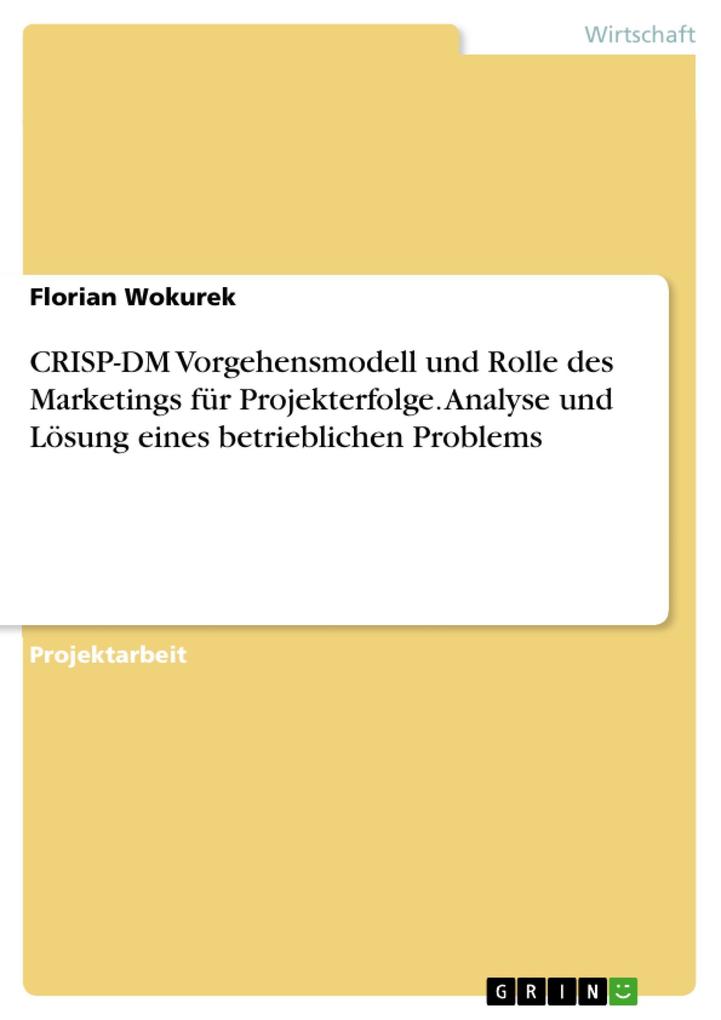 Wirtschaft

Florian Wokurek

CRISP-DM Vorgehensmodell und Rolle des Marketings für Projekterfolge. Analyse und Lösung eines betrieblichen Problems

Projektarbeit

GRIN